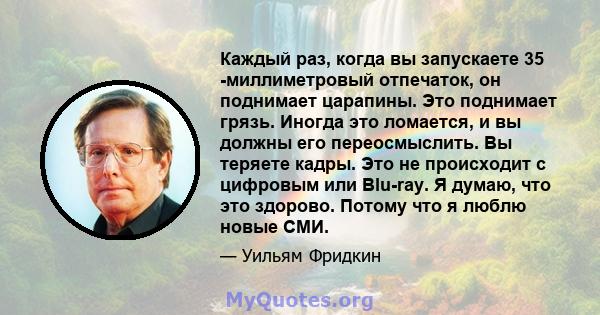 Каждый раз, когда вы запускаете 35 -миллиметровый отпечаток, он поднимает царапины. Это поднимает грязь. Иногда это ломается, и вы должны его переосмыслить. Вы теряете кадры. Это не происходит с цифровым или Blu-ray. Я думаю, что это здорово. Потому что я люблю новые СМИ.

— Уильям Фридкин

MyQuotes.org